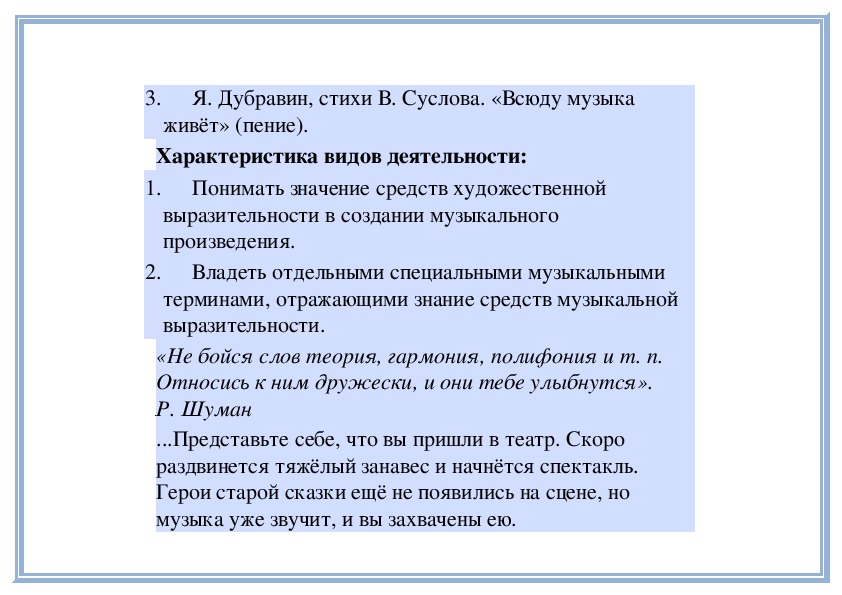 3. Я. Дубравин, стихи В. Суслова. «Всюду музыка живёт» (пение).

Характеристика видов деятельности:

1. Понимать значение средств художественной выразительности в создании музыкального произведения.

2. Владеть отдельными специальными музыкальными терминами, отражающими знание средств музыкальной выразительности.

«Не бойся слов теория, гармония, полифония и т. п. Относись к ним дружески, и они тебе улыбнутся».
Р. Шуман

...Представьте себе, что вы пришли в театр. Скоро раздвинется тяжёлый занавес и начнётся спектакль. Герои старой сказки ещё не появились на сцене, но музыка уже звучит, и вы захвачены ею.